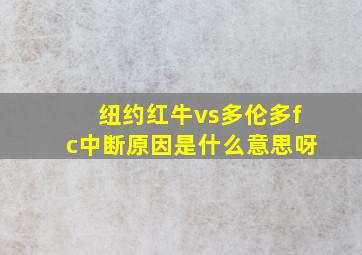 纽约红牛vs多伦多fc中断原因是什么意思呀